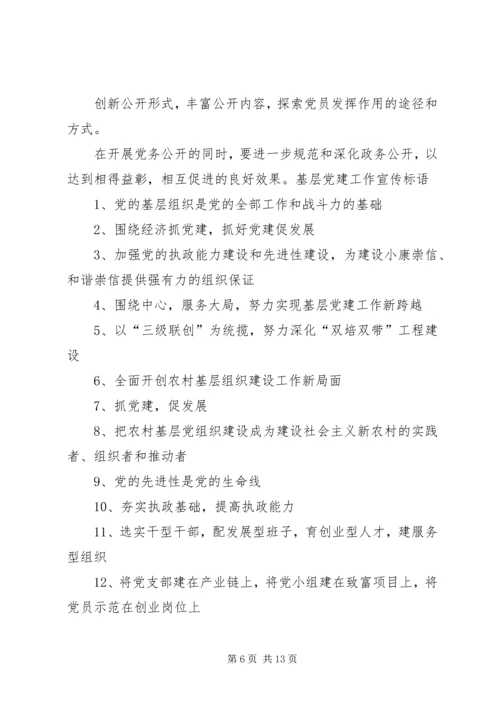 创新公开形式，丰富公开内容，探索党员发挥作用的途径和方式。

在开展党务公开的同时，要进一步规范和深化政务公开，以达到相得益彰，相互促进的良好效果。基层党建工作宣传标语

1、党的基层组织是党的全部工作和战斗力的基础

2、围绕经济抓党建，抓好党建促发展

3、加强党的执政能力建设和先进性建设，为建设小康崇信、和谐崇信提供强有力的组织保证

4、围绕中心，服务大局，努力实现基层党建工作新跨越

5、以“三级联创”为统揽，努力深化“双培双带”工程建设

6、全面开创农村基层组织建设工作新局面

7、抓党建，促发展

8、把农村基层党组织建设成为建设社会主义新农村的实践者、组织者和推动者

9、党的先进性是党的生命线

10、夯实执政基础，提高执政能力

11、选实干型干部，配发展型班子，育创业型人才，建服务型组织

12、将党支部建在产业链上，将党小组建在致富项目上，将党员示范在创业岗位上

第 6 页 共 13 页